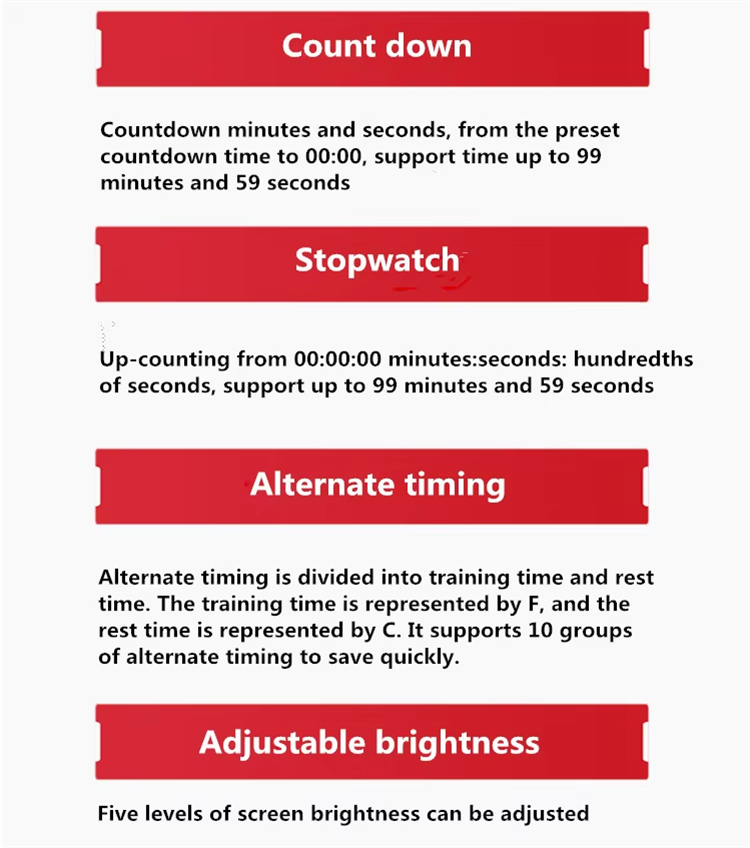 Count down

Countdown minutes and seconds, from the preset countdown time to 00:00, support time up to 99 minutes and 59 seconds

Stopwatch

Up-counting from 00:00:00 minutes:seconds: hundredths of seconds, support up to 99 minutes and 59 seconds

Alternate timing

Alternate timing is divided into training time and rest time. The training time is represented by F, and the rest time is represented by C. It supports 10 groups of alternate timing to save quickly.

Adjustable brightness

Five levels of screen brightness can be adjusted